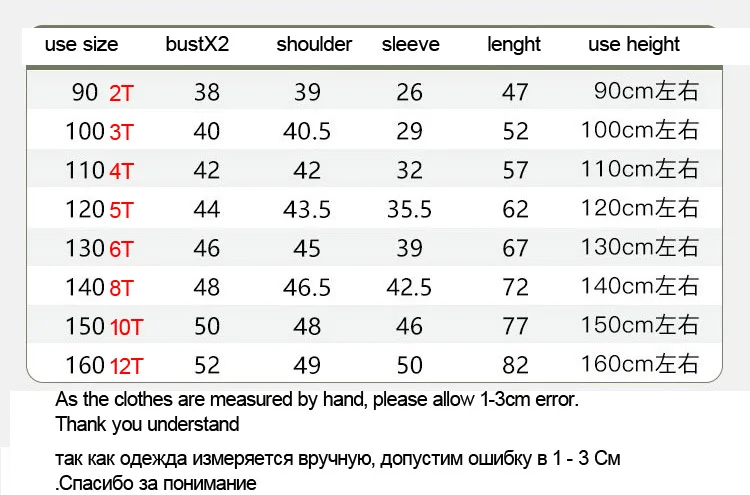 | use size | bustX2 | shoulder | sleeve | lenght | use height |
|---|---|---|---|---|---|
| 90 2T | 38 | 39 | 26 | 47 | 90cm左右 |
| 100 3T | 40 | 40.5 | 29 | 52 | 100cm左右 |
| 110 4T | 42 | 42 | 32 | 57 | 110cm左右 |
| 120 5T | 44 | 43.5 | 35.5 | 62 | 120cm左右 |
| 130 6T | 46 | 45 | 39 | 67 | 130cm左右 |
| 140 8T | 48 | 46.5 | 42.5 | 72 | 140cm左右 |
| 150 10T | 50 | 48 | 46 | 77 | 150cm左右 |
| 160 12T | 52 | 49 | 50 | 82 | 160cm左右 |

As the clothes are measured by hand, please allow 1-3cm error.
Thank you understand

так как одежда измеряется вручную, допустим ошибку в 1 - 3 См
.Спасибо за понимание